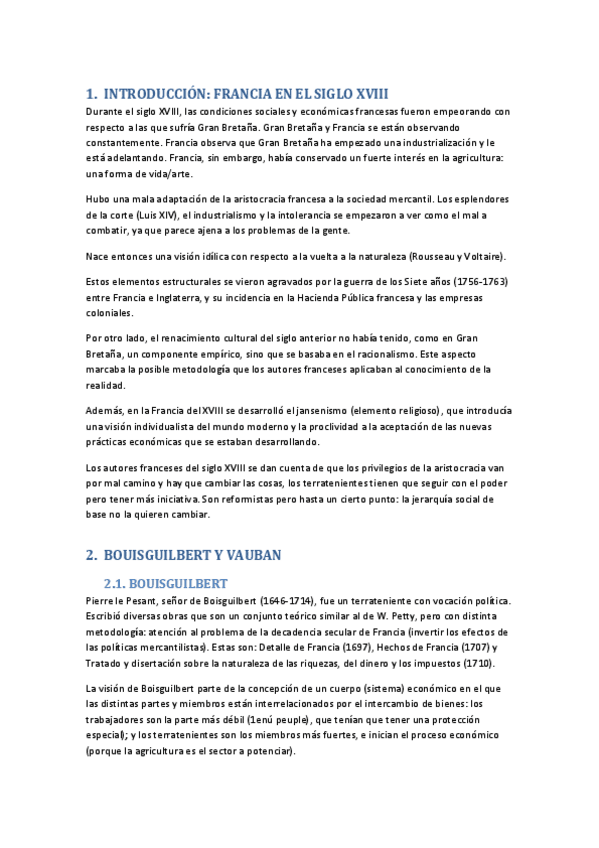 1. INTRODUCCIÓN: FRANCIA EN EL SIGLO XVIII

Durante el siglo XVIII, las condiciones sociales y económicas francesas fueron empeorando con respecto a las que sufría Gran Bretaña. Gran Bretaña y Francia se están observando constantemente. Francia observa que Gran Bretaña ha empezado una industrialización y le está adelantando. Francia, sin embargo, había conservado un fuerte interés en la agricultura: una forma de vida/arte.

Hubo una mala adaptación de la aristocracia francesa a la sociedad mercantil. Los esplendores de la corte (Luis XIV), el industrialismo y la intolerancia se empezaron a ver como el mal a combatir, ya que parece ajena a los problemas de la gente.

Nace entonces una visión idílica con respecto a la vuelta a la naturaleza (Rousseau y Voltaire).

Estos elementos estructurales se vieron agravados por la guerra de los Siete años (1756-1763) entre Francia e Inglaterra, y su incidencia en la Hacienda Pública francesa y las empresas coloniales.

Por otro lado, el renacimiento cultural del siglo anterior no había tenido, como en Gran Bretaña, un componente empírico, sino que se basaba en el racionalismo. Este aspecto marcaba la posible metodología que los autores franceses aplicaban al conocimiento de la realidad.

Además, en la Francia del XVIII se desarrolló el jansenismo (elemento religioso), que introducía una visión individualista del mundo moderno y la proclividad a la aceptación de las nuevas prácticas económicas que se estaban desarrollando.

Los autores franceses del siglo XVIII se dan cuenta de que los privilegios de la aristocracia van por mal camino y hay que cambiar las cosas, los terratenientes tienen que seguir con el poder pero tener más iniciativa. Son reformistas pero hasta un cierto punto: la jerarquía social de base no la quieren cambiar.

2. BOUISGUILBERT Y VAUBAN

2.1. BOUISGUILBERT

Pierre le Pesant, señor de Boisguilbert (1646-1714), fue un terrateniente con vocación política. Escribió diversas obras que son un conjunto teórico similar al de W. Petty, pero con distinta metodología: atención al problema de la decadencia secular de Francia (invertir los efectos de las políticas mercantilistas). Estas son: Detalle de Francia (1697), Hechos de Francia (1707) y Tratado y disertación sobre la naturaleza de las riquezas, del dinero y los impuestos (1710).

La visión de Boisguilbert parte de la concepción de un cuerpo (sistema) económico en el que las distintas partes y miembros están interrelacionados por el intercambio de bienes: los trabajadores son la parte más débil (1enú peuple), que tenían que tener una protección especial); y los terratenientes son los miembros más fuertes, e inician el proceso económico (porque la agricultura es el sector a potenciar).